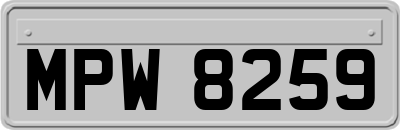 MPW 8259